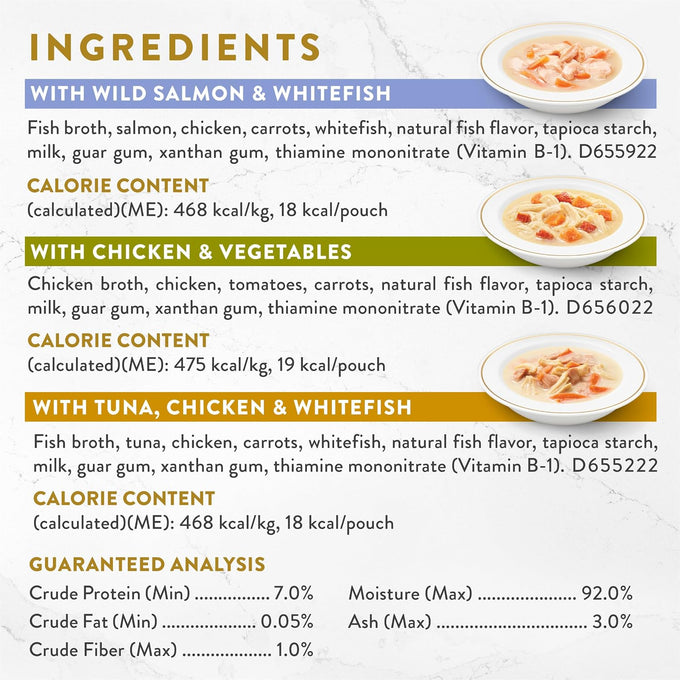 INGREDIENTS

WITH WILD SALMON & WHITEFISH

Fish broth, salmon, chicken, carrots, whitefish, natural fish flavor, tapioca starch, milk, guar gum, xanthan gum, thiamine mononitrate (Vitamin B-1). D655922

CALORIE CONTENT
(calculated)(ME): 468 kcal/kg, 18 kcal/pouch

WITH CHICKEN & VEGETABLES

Chicken broth, chicken, tomatoes, carrots, natural fish flavor, tapioca starch, milk, guar gum, xanthan gum, thiamine mononitrate (Vitamin B-1). D656022

CALORIE CONTENT
(calculated)(ME): 475 kcal/kg, 19 kcal/pouch

WITH TUNA, CHICKEN & WHITEFISH

Fish broth, tuna, chicken, carrots, whitefish, natural fish flavor, tapioca starch, milk, guar gum, xanthan gum, thiamine mononitrate (Vitamin B-1). D655222

CALORIE CONTENT
(calculated)(ME): 468 kcal/kg, 18 kcal/pouch

GUARANTEED ANALYSIS
Crude Protein (Min) 7.0%
Crude Fat (Min) 0.05%
Crude Fiber (Max) 1.0%
Moisture (Max) 92.0%
Ash (Max) 3.0%